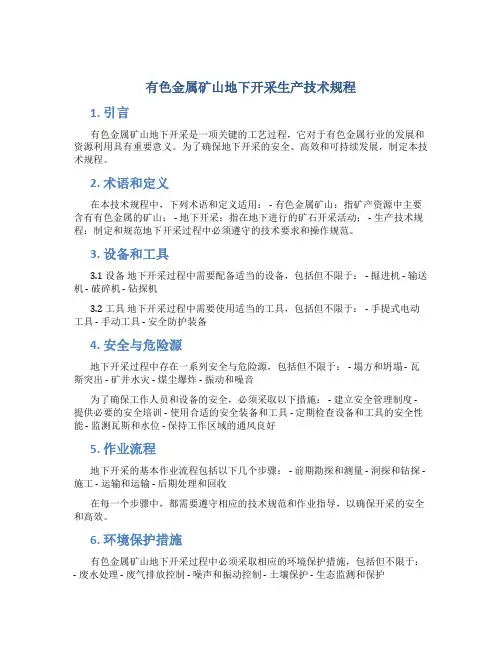 有色金属矿山地下开采生产技术规程

1. 引言

有色金属矿山地下开采是一项关键的工艺过程，它对于有色金属行业的发展和资源利用具有重要意义。为了确保地下开采的安全、高效和可持续发展，制定本技术规程。

2. 术语和定义

在本技术规程中，下列术语和定义适用： - 有色金属矿山：指矿产资源中主要含有有色金属的矿山； - 地下开采：指在地下进行的矿石开采活动； - 生产技术规程：制定和规范地下开采过程中必须遵守的技术要求和操作规范。

3. 设备和工具

3.1 设备 地下开采过程中需要配备适当的设备，包括但不限于： - 掘进机 - 输送机 - 破碎机 - 钻探机

3.2 工具 地下开采过程中需要使用适当的工具，包括但不限于： - 手提式电动工具 - 手动工具 - 安全防护装备

4. 安全与危险源

地下开采过程中存在一系列安全与危险源，包括但不限于： - 塌方和坍塌 - 瓦斯突出 - 矿井水灾 - 煤尘爆炸 - 振动和噪音

为了确保工作人员和设备的安全，必须采取以下措施： - 建立安全管理制度 - 提供必要的安全培训 - 使用合适的安全装备和工具 - 定期检查设备和工具的安全性能 - 监测瓦斯和水位 - 保持工作区域的通风良好

5. 作业流程

地下开采的基本作业流程包括以下几个步骤： - 前期勘探和测量 - 洞探和钻探 - 施工 - 运输和运输 - 后期处理和回收

在每一个步骤中，都需要遵守相应的技术规范和作业指导，以确保开采的安全和高效。

6. 环境保护措施

有色金属矿山地下开采过程中必须采取相应的环境保护措施，包括但不限于： - 废水处理 - 废气排放控制 - 噪声和振动控制 - 土壤保护 - 生态监测和保护